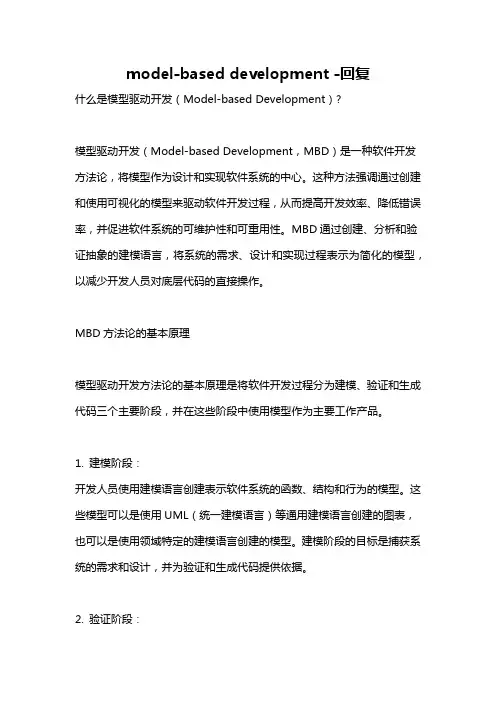 model-based development -回复

什么是模型驱动开发（Model-based Development）？

模型驱动开发（Model-based Development，MBD）是一种软件开发方法论，将模型作为设计和实现软件系统的中心。这种方法强调通过创建和使用可视化的模型来驱动软件开发过程，从而提高开发效率、降低错误率，并促进软件系统的可维护性和可重用性。MBD通过创建、分析和验证抽象的建模语言，将系统的需求、设计和实现过程表示为简化的模型，以减少开发人员对底层代码的直接操作。

MBD方法论的基本原理

模型驱动开发方法论的基本原理是将软件开发过程分为建模、验证和生成代码三个主要阶段，并在这些阶段中使用模型作为主要工作产品。

1. 建模阶段：
开发人员使用建模语言创建表示软件系统的函数、结构和行为的模型。这些模型可以是使用UML（统一建模语言）等通用建模语言创建的图表，也可以是使用领域特定的建模语言创建的模型。建模阶段的目标是捕获系统的需求和设计，并为验证和生成代码提供依据。

2. 验证阶段：